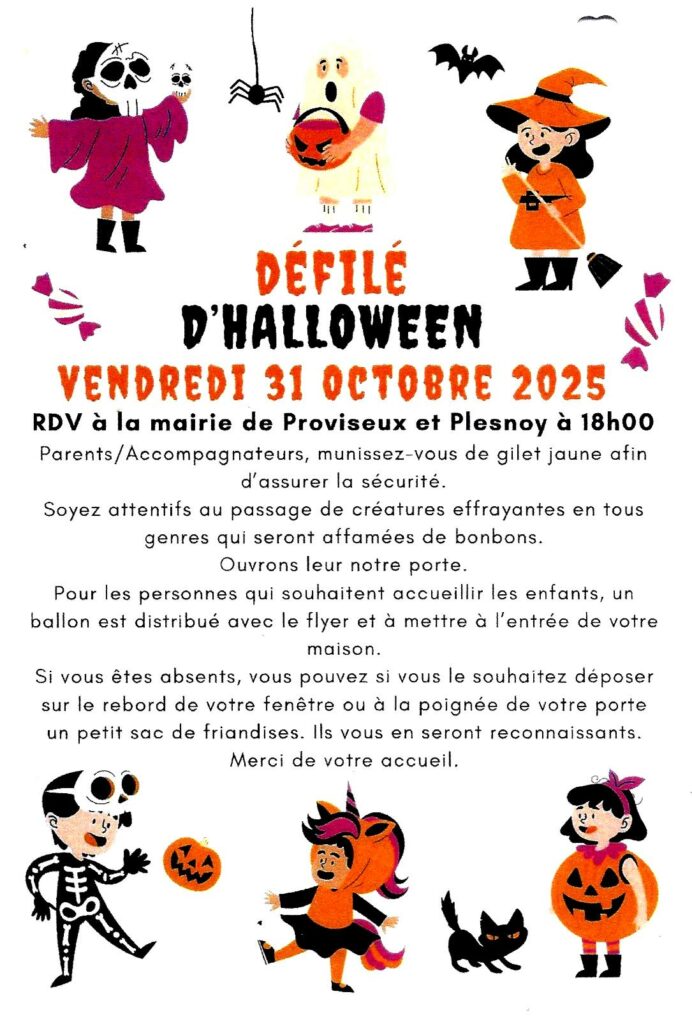 DÉFILÉ
D'HALLOWEEN
VENDREDI 31 OCTOBRE 2025

RDV à la mairie de Proviseux et Plesnoy à 18h00

Parents/Accompagnateurs, munissez-vous de gilet jaune afin d'assurer la sécurité.

Soyez attentifs au passage de créatures effrayantes en tous genres qui seront affamées de bonbons.

Ouvrons leur notre porte.

Pour les personnes qui souhaitent accueillir les enfants, un ballon est distribué avec le flyer et à mettre à l'entrée de votre maison.

Si vous êtes absents, vous pouvez si vous le souhaitez déposer sur le rebord de votre fenêtre ou à la poignée de votre porte un petit sac de friandises. Ils vous en seront reconnaissants.

Merci de votre accueil.